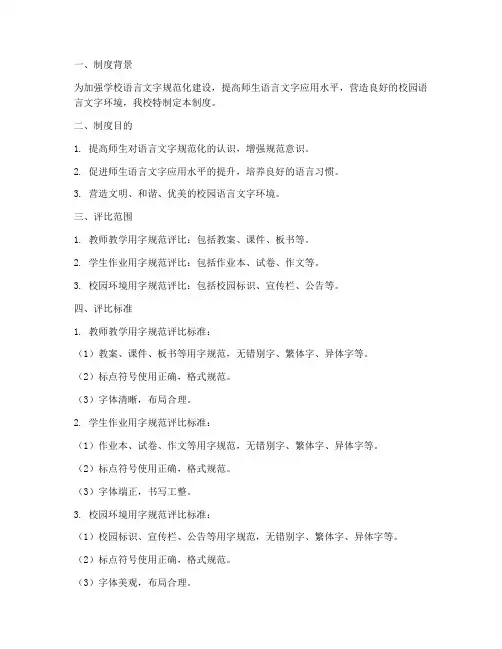 一、制度背景

为加强学校语言文字规范化建设，提高师生语言文字应用水平，营造良好的校园语言文字环境，我校特制定本制度。

二、制度目的

1. 提高师生对语言文字规范化的认识，增强规范意识。

2. 促进师生语言文字应用水平的提升，培养良好的语言习惯。

3. 营造文明、和谐、优美的校园语言文字环境。

三、评比范围

1. 教师教学用字规范评比：包括教案、课件、板书等。

2. 学生作业用字规范评比：包括作业本、试卷、作文等。

3. 校园环境用字规范评比：包括校园标识、宣传栏、公告等。

四、评比标准

1. 教师教学用字规范评比标准：

（1）教案、课件、板书等用字规范，无错别字、繁体字、异体字等。

（2）标点符号使用正确，格式规范。

（3）字体清晰，布局合理。

2. 学生作业用字规范评比标准：

（1）作业本、试卷、作文等用字规范，无错别字、繁体字、异体字等。

（2）标点符号使用正确，格式规范。

（3）字体端正，书写工整。

3. 校园环境用字规范评比标准：

（1）校园标识、宣传栏、公告等用字规范，无错别字、繁体字、异体字等。

（2）标点符号使用正确，格式规范。

（3）字体美观，布局合理。